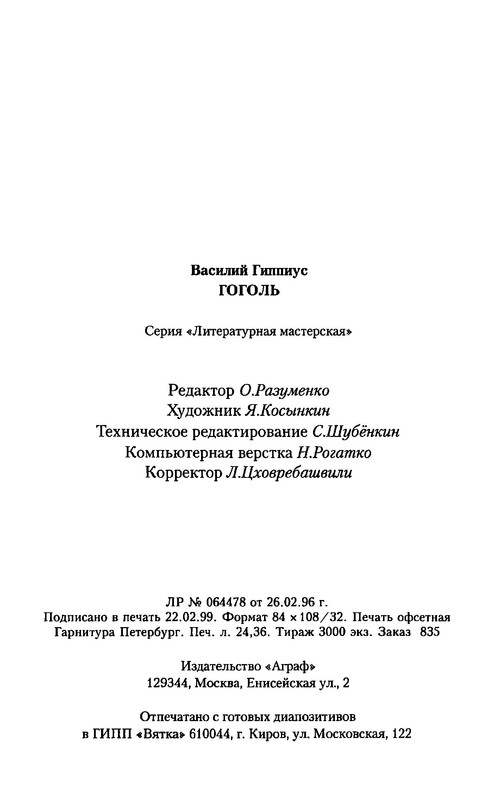 Василий Гиппиус
ГОГОЛЬ

Серия «Литературная мастерская»

Редактор О.Разуменко
Художник Я.Косынкин
Техническое редактирование С.Шубёнкин
Компьютерная верстка Н.Рогатко
Корректор Л.Цховребашвили

ЛР № 064478 от 26.02.96 г.
Подписано в печать 22.02.99. Формат 84 × 108/32. Печать офсетная
Гарнитура Петербург. Печ. л. 24,36. Тираж 3000 экз. Заказ 835

Издательство «Аграф»
129344, Москва, Енисейская ул., 2

Отпечатано с готовых диапозитивов
в ГИПП «Вятка» 610044, г. Киров, ул. Московская, 122